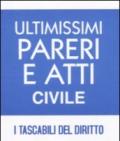 ULTIMISSIMI
PARERI
E ATTI
CIVILE

I TASCABILI DEL DIRITTO